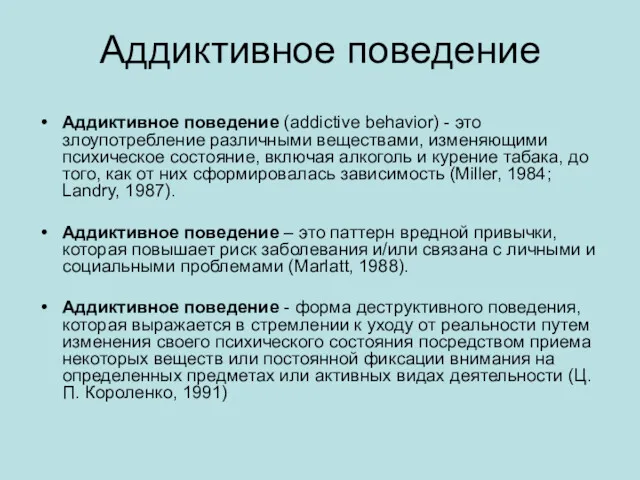 Аддиктивное поведение

• Аддиктивное поведение (addictive behavior) - это злоупотребление различными веществами, изменяющими психическое состояние, включая алкоголь и курение табака, до того, как от них сформировалась зависимость (Miller, 1984; Landry, 1987).

• Аддиктивное поведение – это паттерн вредной привычки, которая повышает риск заболевания и/или связана с личными и социальными проблемами (Marlatt, 1988).

• Аддиктивное поведение - форма деструктивного поведения, которая выражается в стремлении к уходу от реальности путем изменения своего психического состояния посредством приема некоторых веществ или постоянной фиксации внимания на определенных предметах или активных видах деятельности (Ц. П. Короленко, 1991)